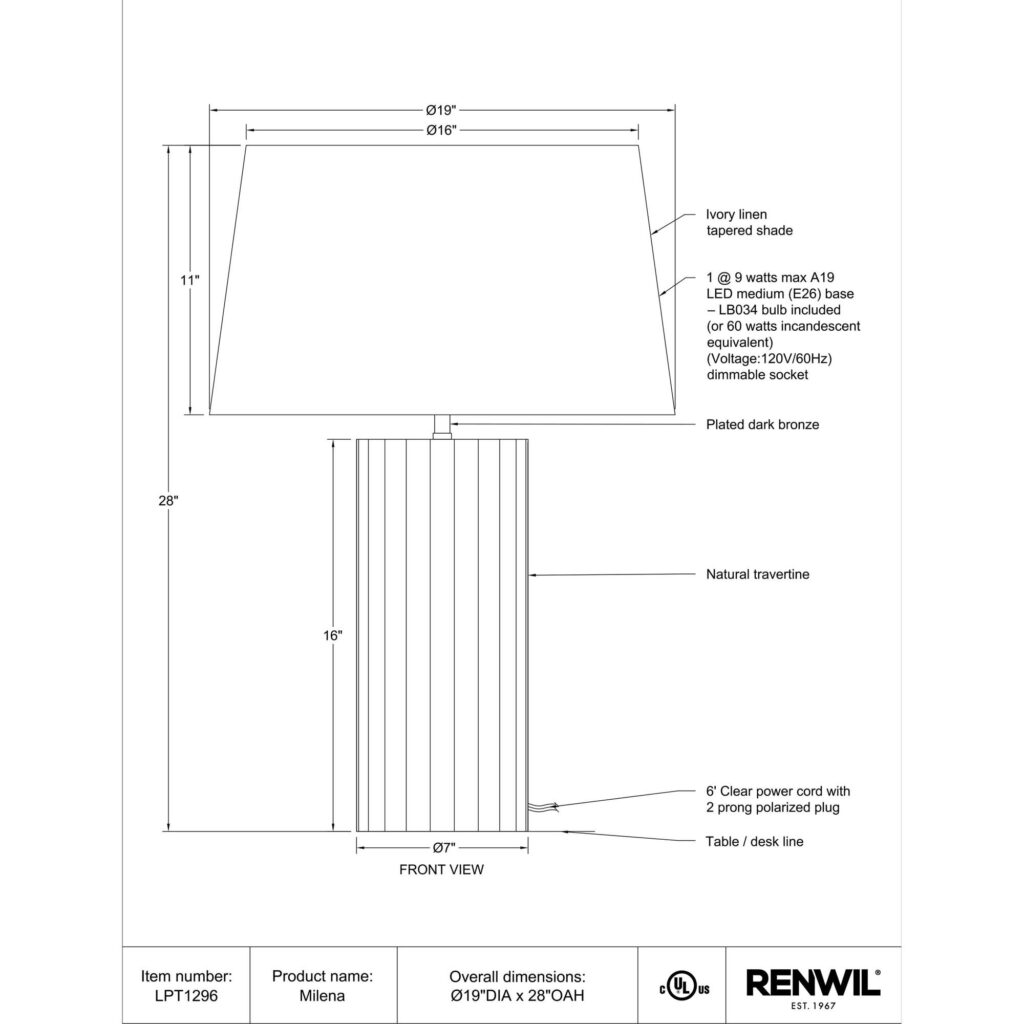 Ø19"

Ø16"

11"

28"

16"

Ø7"

FRONT VIEW

Ivory linen tapered shade

1 @ 9 watts max A19 LED medium (E26) base – LB034 bulb included (or 60 watts incandescent equivalent) (Voltage:120V/60Hz) dimmable socket

Plated dark bronze

Natural travertine

6' Clear power cord with 2 prong polarized plug

Table / desk line

| Item number: LPT1296 | Product name: Milena | Overall dimensions: Ø19"DIA x 28"OAH | c UL us | RENWIL® EST. 1967 |
|---|---|---|---|---|